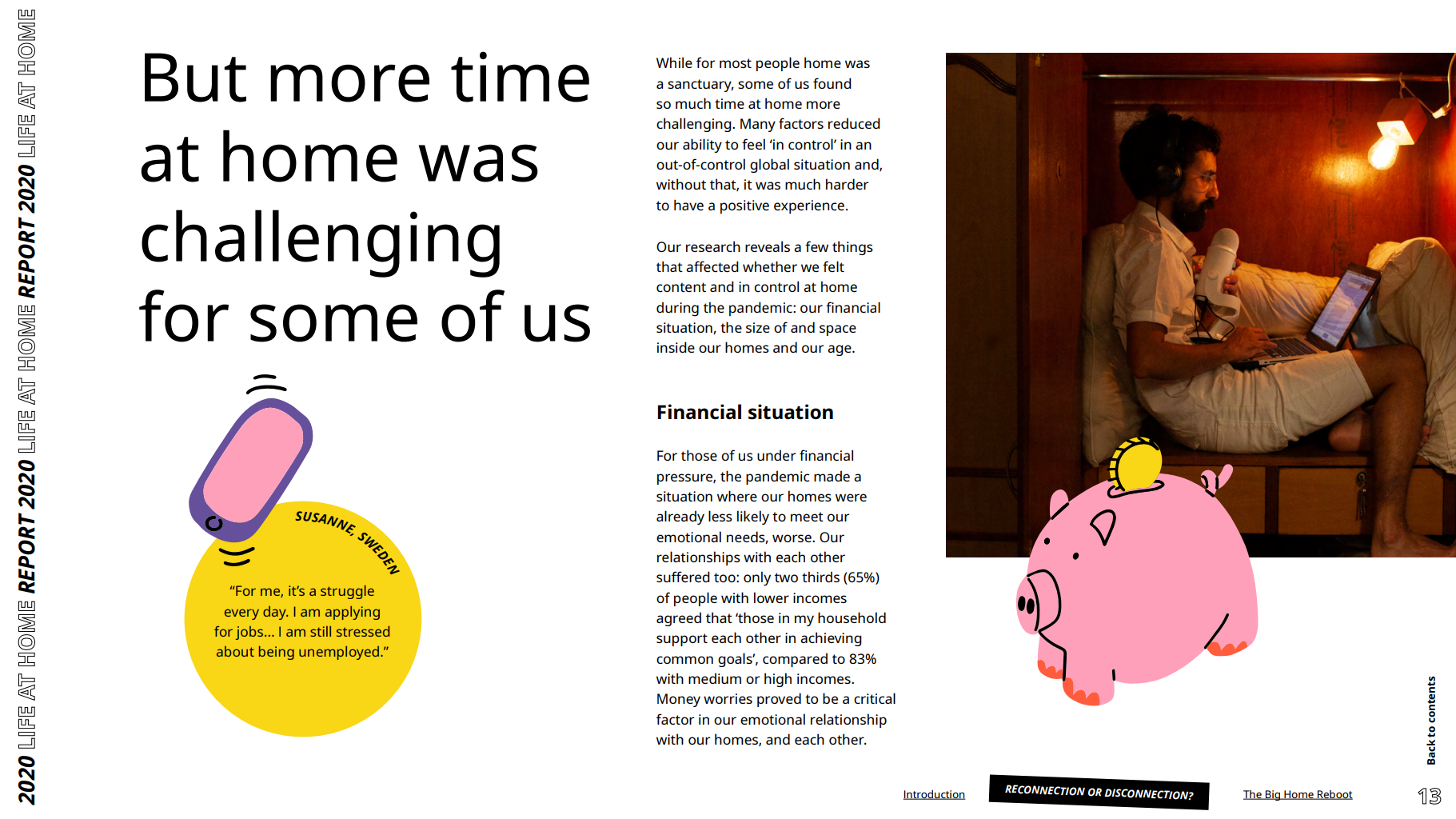 2020 LIFE AT HOME REPORT 2020 LIFE AT HOME REPORT 2020 LIFE AT HOME

But more time at home was challenging for some of us

SUSANNE, SWEDEN

“For me, it’s a struggle every day. I am applying for jobs... I am still stressed about being unemployed.”

While for most people home was a sanctuary, some of us found so much time at home more challenging. Many factors reduced our ability to feel ‘in control’ in an out-of-control global situation and, without that, it was much harder to have a positive experience.

Our research reveals a few things that affected whether we felt content and in control at home during the pandemic: our financial situation, the size of and space inside our homes and our age.

Financial situation

For those of us under financial pressure, the pandemic made a situation where our homes were already less likely to meet our emotional needs, worse. Our relationships with each other suffered too: only two thirds (65%) of people with lower incomes agreed that ‘those in my household support each other in achieving common goals’, compared to 83% with medium or high incomes. Money worries proved to be a critical factor in our emotional relationship with our homes, and each other.

Back to contents

Introduction

RECONNECTION OR DISCONNECTION?

The Big Home Reboot

13